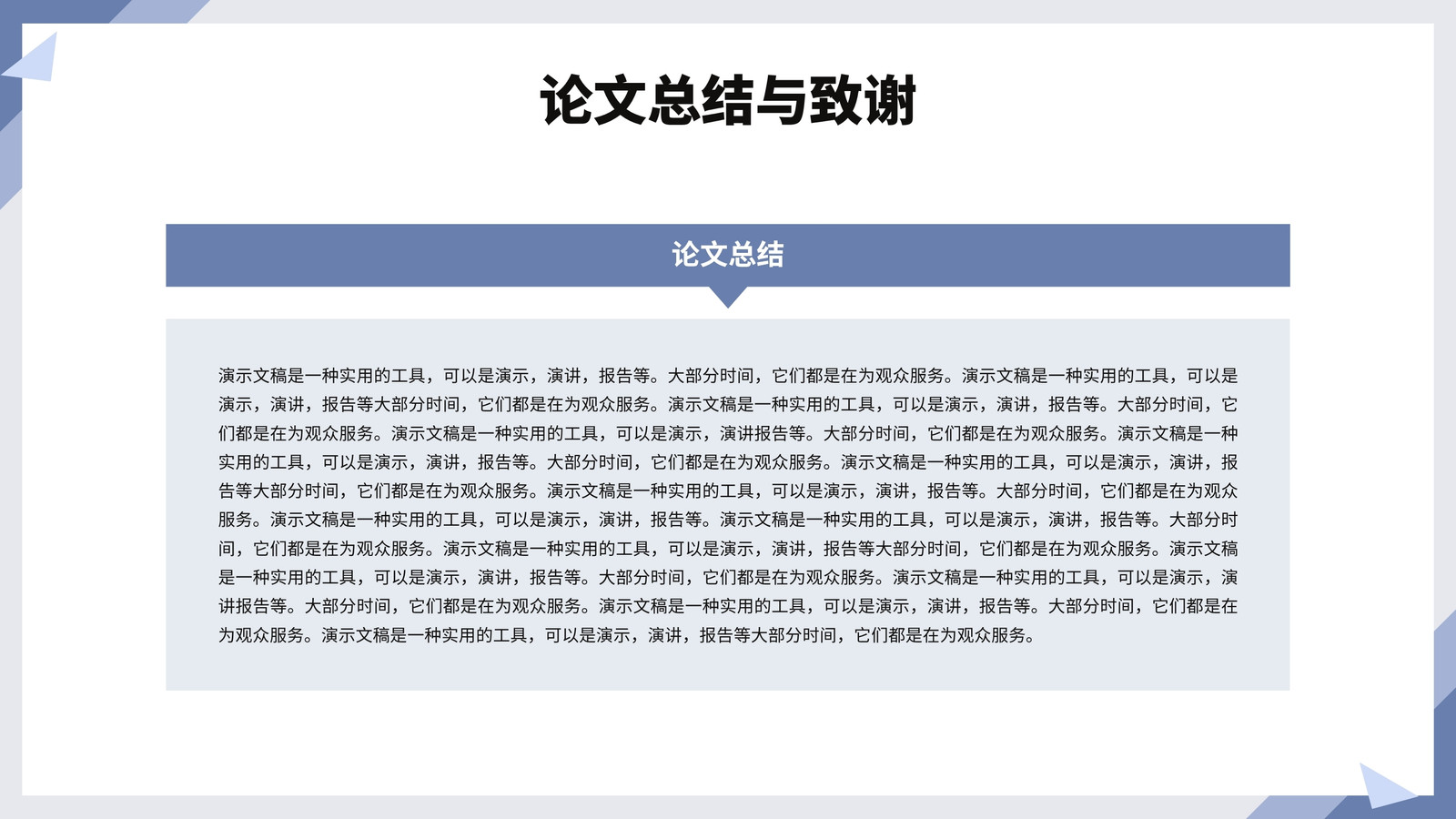 论文总结与致谢

论文总结

演示文稿是一种实用的工具，可以是演示，演讲，报告等。大部分时间，它们都是在为观众服务。演示文稿是一种实用的工具，可以是演示，演讲，报告等大部分时间，它们都是在为观众服务。演示文稿是一种实用的工具，可以是演示，演讲，报告等。大部分时间，它们都是在为观众服务。演示文稿是一种实用的工具，可以是演示，演讲报告等。大部分时间，它们都是在为观众服务。演示文稿是一种实用的工具，可以是演示，演讲，报告等。大部分时间，它们都是在为观众服务。演示文稿是一种实用的工具，可以是演示，演讲，报告等大部分时间，它们都是在为观众服务。演示文稿是一种实用的工具，可以是演示，演讲，报告等。大部分时间，它们都是在为观众服务。演示文稿是一种实用的工具，可以是演示，演讲，报告等。演示文稿是一种实用的工具，可以是演示，演讲，报告等。大部分时间，它们都是在为观众服务。演示文稿是一种实用的工具，可以是演示，演讲，报告等大部分时间，它们都是在为观众服务。演示文稿是一种实用的工具，可以是演示，演讲，报告等。大部分时间，它们都是在为观众服务。演示文稿是一种实用的工具，可以是演示，演讲报告等。大部分时间，它们都是在为观众服务。演示文稿是一种实用的工具，可以是演示，演讲，报告等。大部分时间，它们都是在为观众服务。演示文稿是一种实用的工具，可以是演示，演讲，报告等大部分时间，它们都是在为观众服务。